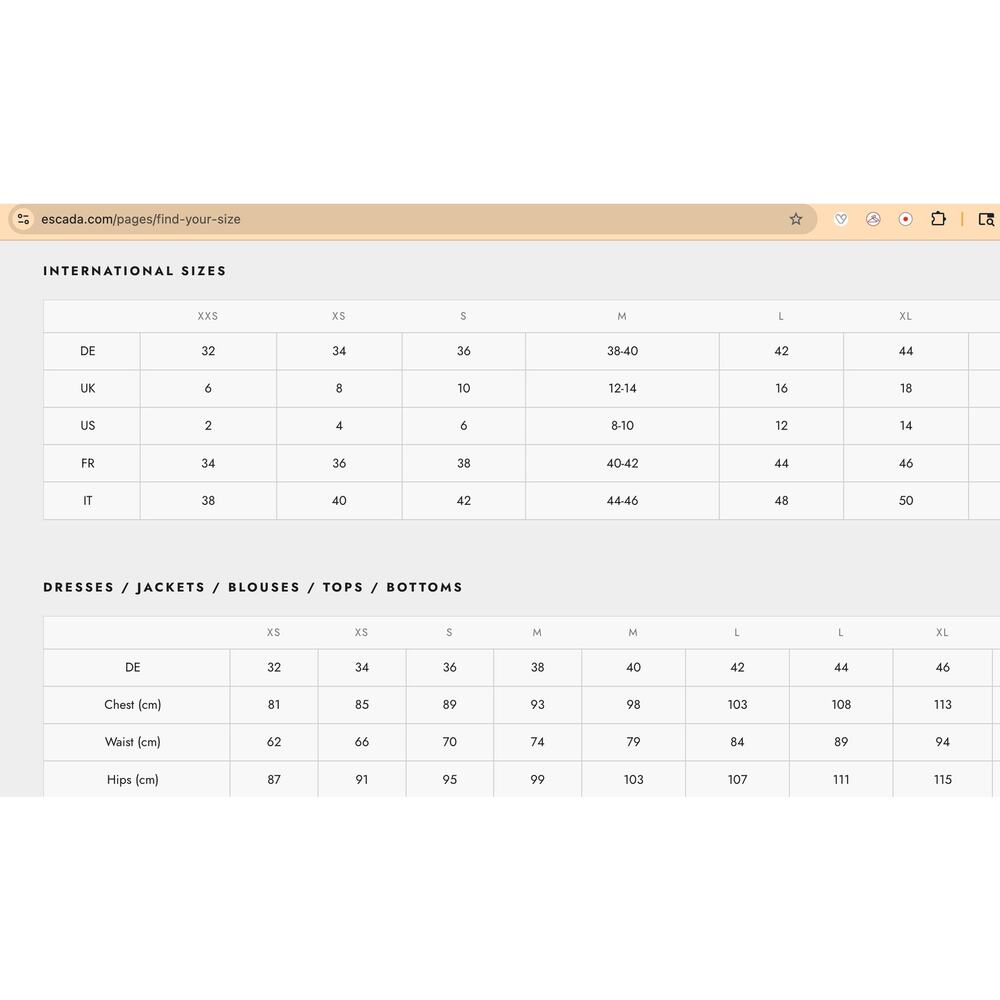 escada.com/pages/find-your-size

INTERNATIONAL SIZES

| | XXS | XS | S | M | L | XL |
|---|---|---|---|---|---|---|
| DE | 32 | 34 | 36 | 38-40 | 42 | 44 |
| UK | 6 | 8 | 10 | 12-14 | 16 | 18 |
| US | 2 | 4 | 6 | 8-10 | 12 | 14 |
| FR | 34 | 36 | 38 | 40-42 | 44 | 46 |
| IT | 38 | 40 | 42 | 44-46 | 48 | 50 |

DRESSES / JACKETS / BLOUSES / TOPS / BOTTOMS

| | XS | XS | S | M | M | L | L | XL |
|---|---|---|---|---|---|---|---|---|
| DE | 32 | 34 | 36 | 38 | 40 | 42 | 44 | 46 |
| Chest (cm) | 81 | 85 | 89 | 93 | 98 | 103 | 108 | 113 |
| Waist (cm) | 62 | 66 | 70 | 74 | 79 | 84 | 89 | 94 |
| Hips (cm) | 87 | 91 | 95 | 99 | 103 | 107 | 111 | 115 |